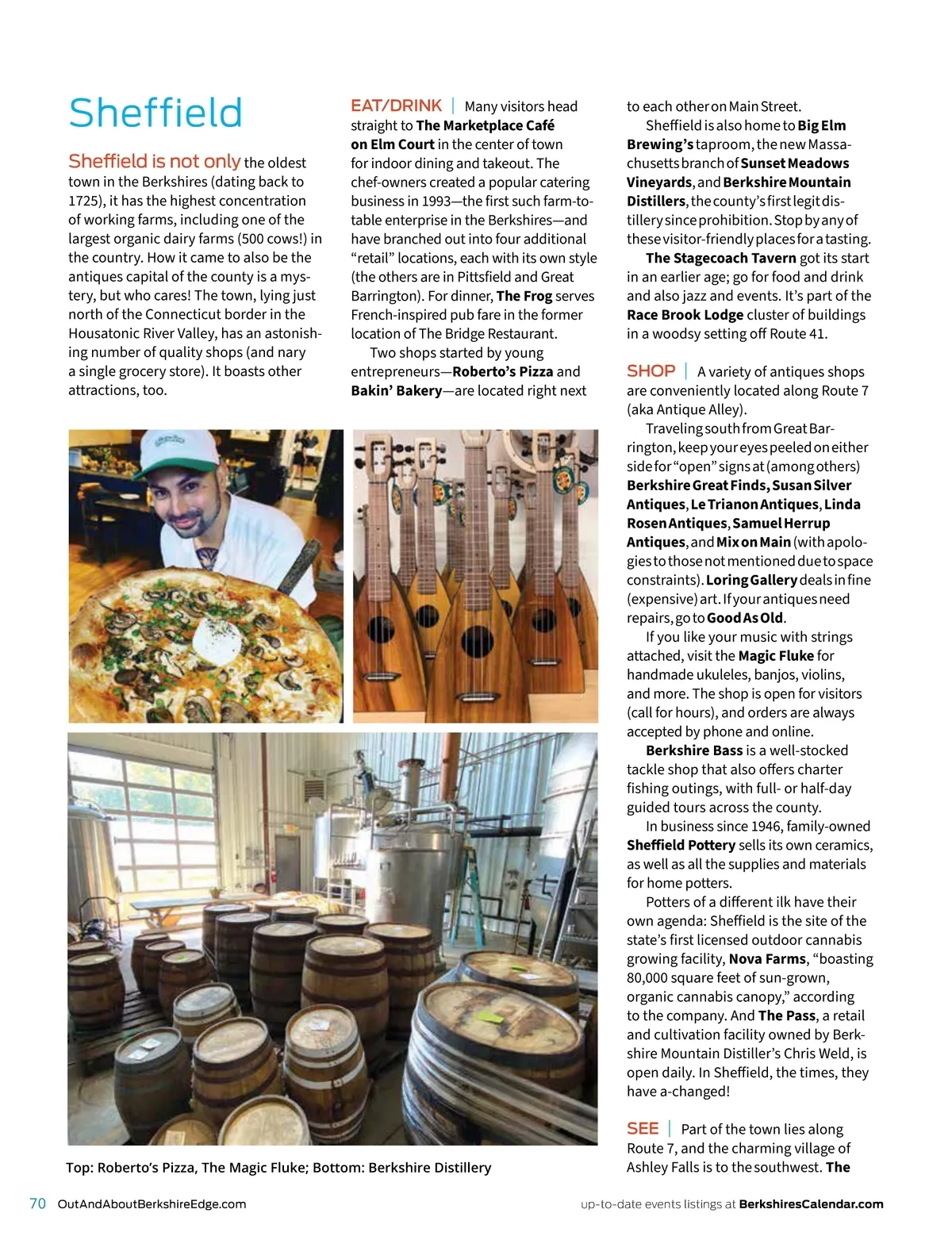 Sheffield

Sheffield is not only the oldest town in the Berkshires (dating back to 1725), it has the highest concentration of working farms, including one of the largest organic dairy farms (500 cows!) in the country. How it came to also be the antiques capital of the county is a mystery, but who cares! The town, lying just north of the Connecticut border in the Housatonic River Valley, has an astonishing number of quality shops (and nary a single grocery store). It boasts other attractions, too.

EAT/DRINK | Many visitors head straight to The Marketplace Café on Elm Court in the center of town for indoor dining and takeout. The chef-owners created a popular catering business in 1993—the first such farm-to-table enterprise in the Berkshires—and have branched out into four additional "retail" locations, each with its own style (the others are in Pittsfield and Great Barrington). For dinner, The Frog serves French-inspired pub fare in the former location of The Bridge Restaurant.

Two shops started by young entrepreneurs—Roberto's Pizza and Bakin' Bakery—are located right next to each other on Main Street.

Sheffield is also home to Big Elm Brewing's taproom, the new Massachusetts branch of Sunset Meadows Vineyards, and Berkshire Mountain Distillers, the county's first legit distillery since prohibition. Stop by any of these visitor-friendly places for a tasting.

The Stagecoach Tavern got its start in an earlier age; go for food and drink and also jazz and events. It's part of the Race Brook Lodge cluster of buildings in a woodsy setting off Route 41.

SHOP | A variety of antiques shops are conveniently located along Route 7 (aka Antique Alley).

Traveling south from Great Barrington, keep your eyes peeled on either side for "open" signs at (among others) Berkshire Great Finds, Susan Silver Antiques, Le Trianon Antiques, Linda Rosen Antiques, Samuel Herrup Antiques, and Mix on Main (with apologies to those not mentioned due to space constraints). Loring Gallery deals in fine (expensive) art. If your antiques need repairs, go to Good As Old.

If you like your music with strings attached, visit the Magic Fluke for handmade ukuleles, banjos, violins, and more. The shop is open for visitors (call for hours), and orders are always accepted by phone and online.

Berkshire Bass is a well-stocked tackle shop that also offers charter fishing outings, with full- or half-day guided tours across the county.

In business since 1946, family-owned Sheffield Pottery sells its own ceramics, as well as all the supplies and materials for home potters.

Potters of a different ilk have their own agenda: Sheffield is the site of the state's first licensed outdoor cannabis growing facility, Nova Farms, "boasting 80,000 square feet of sun-grown, organic cannabis canopy," according to the company. And The Pass, a retail and cultivation facility owned by Berkshire Mountain Distiller's Chris Weld, is open daily. In Sheffield, the times, they have a-changed!

SEE | Part of the town lies along Route 7, and the charming village of Ashley Falls is to the southwest. The

Top: Roberto's Pizza, The Magic Fluke; Bottom: Berkshire Distillery

70 OutAndAboutBerkshireEdge.com

up-to-date events listings at BerkshiresCalendar.com